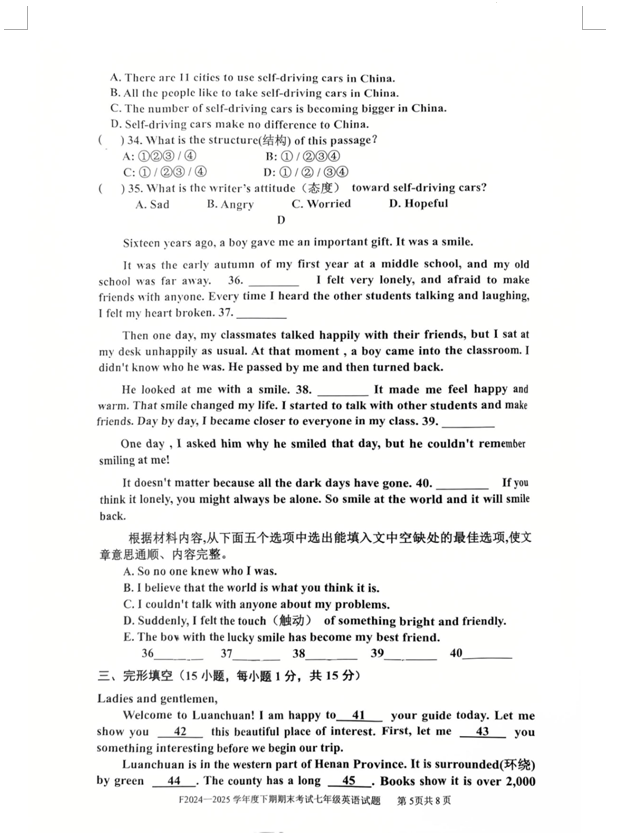 A. There are 11 cities to use self-driving cars in China.
B. All the people like to take self-driving cars in China.
C. The number of self-driving cars is becoming bigger in China.
D. Self-driving cars make no difference to China.
(    ) 34. What is the structure(结构) of this passage?
A: ①②③ / ④    B: ① / ②③④
C: ① / ②③ / ④    D: ① / ② / ③④
(    ) 35. What is the writer's attitude（态度） toward self-driving cars?
A. Sad    B. Angry    C. Worried    D. Hopeful

D

Sixteen years ago, a boy gave me an important gift. It was a smile.

It was the early autumn of my first year at a middle school, and my old school was far away. 36. ________ I felt very lonely, and afraid to make friends with anyone. Every time I heard the other students talking and laughing, I felt my heart broken. 37. ________

Then one day, my classmates talked happily with their friends, but I sat at my desk unhappily as usual. At that moment , a boy came into the classroom. I didn't know who he was. He passed by me and then turned back.

He looked at me with a smile. 38. ________ It made me feel happy and warm. That smile changed my life. I started to talk with other students and make friends. Day by day, I became closer to everyone in my class. 39. ________

One day , I asked him why he smiled that day, but he couldn't remember smiling at me!

It doesn't matter because all the dark days have gone. 40. ________ If you think it lonely, you might always be alone. So smile at the world and it will smile back.

根据材料内容,从下面五个选项中选出能填入文中空缺处的最佳选项,使文章意思通顺、内容完整。
A. So no one knew who I was.
B. I believe that the world is what you think it is.
C. I couldn't talk with anyone about my problems.
D. Suddenly, I felt the touch（触动） of something bright and friendly.
E. The boy with the lucky smile has become my best friend.
36________    37________    38________    39________    40________

三、完形填空（15 小题，每小题 1 分，共 15 分）

Ladies and gentlemen,
Welcome to Luanchuan! I am happy to __41__ your guide today. Let me show you __42__ this beautiful place of interest. First, let me __43__ you something interesting before we begin our trip.

Luanchuan is in the western part of Henan Province. It is surrounded(环绕) by green __44__. The county has a long __45__. Books show it is over 2,000

F2024—2025 学年度下期期末考试七年级英语试题 第 5页共 8 页